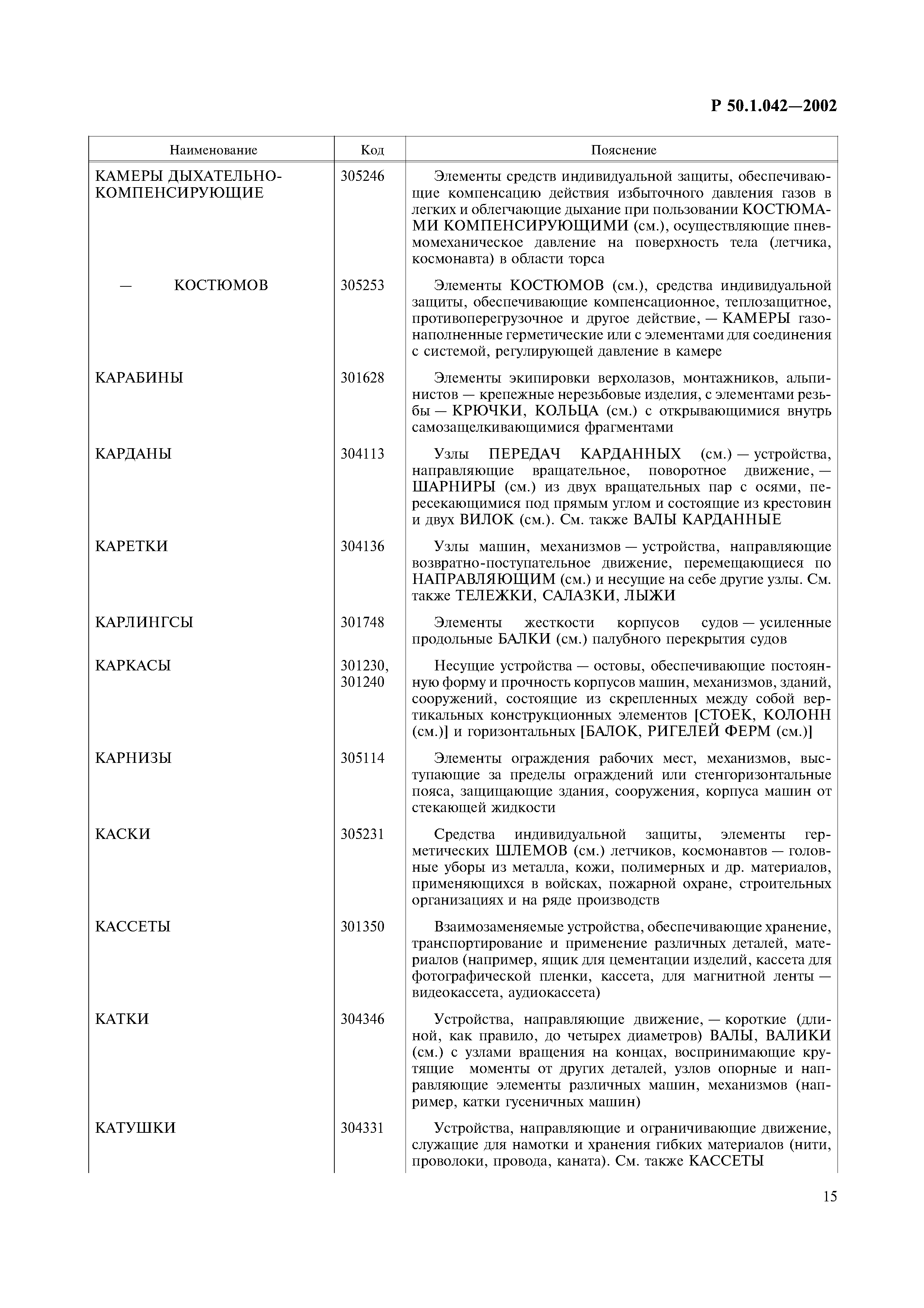 Р 50.1.042—2002

| Наименование | Код | Пояснение |
|---|---|---|
| КАМЕРЫ ДЫХАТЕЛЬНО-КОМПЕНСИРУЮЩИЕ | 305246 | Элементы средств индивидуальной защиты, обеспечивающие компенсацию действия избыточного давления газов в легких и облегчающие дыхание при пользовании КОСТЮМАМИ КОМПЕНСИРУЮЩИМИ (см.), осуществляющие пневмомеханическое давление на поверхность тела (летчика, космонавта) в области торса |
| — КОСТЮМОВ | 305253 | Элементы КОСТЮМОВ (см.), средства индивидуальной защиты, обеспечивающие компенсационное, теплозащитное, противоперегрузочное и другое действие, — КАМЕРЫ газонаполненные герметические или с элементами для соединения с системой, регулирующей давление в камере |
| КАРАБИНЫ | 301628 | Элементы экипировки верхолазов, монтажников, альпинистов — крепежные нерезьбовые изделия, с элементами резьбы — КРЮЧКИ, КОЛЬЦА (см.) с открывающимися внутрь самозащелкивающимися фрагментами |
| КАРДАНЫ | 304113 | Узлы ПЕРЕДАЧ КАРДАННЫХ (см.) — устройства, направляющие вращательное, поворотное движение, — ШАРНИРЫ (см.) из двух вращательных пар с осями, пересекающимися под прямым углом и состоящие из крестовин и двух ВИЛОК (см.). См. также ВАЛЫ КАРДАННЫЕ |
| КАРЕТКИ | 304136 | Узлы машин, механизмов — устройства, направляющие возвратно-поступательное движение, перемещающиеся по НАПРАВЛЯЮЩИМ (см.) и несущие на себе другие узлы. См. также ТЕЛЕЖКИ, САЛАЗКИ, ЛЫЖИ |
| КАРЛИНГСЫ | 301748 | Элементы жесткости корпусов судов — усиленные продольные БАЛКИ (см.) палубного перекрытия судов |
| КАРКАСЫ | 301230, 301240 | Несущие устройства — остовы, обеспечивающие постоянную форму и прочность корпусов машин, механизмов, зданий, сооружений, состоящие из скрепленных между собой вертикальных конструкционных элементов [СТОЕК, КОЛОНН (см.)] и горизонтальных [БАЛОК, РИГЕЛЕЙ ФЕРМ (см.)] |
| КАРНИЗЫ | 305114 | Элементы ограждения рабочих мест, механизмов, выступающие за пределы ограждений или стенгоризонтальные пояса, защищающие здания, сооружения, корпуса машин от стекающей жидкости |
| КАСКИ | 305231 | Средства индивидуальной защиты, элементы герметических ШЛЕМОВ (см.) летчиков, космонавтов — головные уборы из металла, кожи, полимерных и др. материалов, применяющихся в войсках, пожарной охране, строительных организациях и на ряде производств |
| КАССЕТЫ | 301350 | Взаимозаменяемые устройства, обеспечивающие хранение, транспортирование и применение различных деталей, материалов (например, ящик для цементации изделий, кассета для фотографической пленки, кассета, для магнитной ленты — видеокассета, аудиокассета) |
| КАТКИ | 304346 | Устройства, направляющие движение, — короткие (длиной, как правило, до четырех диаметров) ВАЛЫ, ВАЛИКИ (см.) с узлами вращения на концах, воспринимающие крутящие моменты от других деталей, узлов опорные и направляющие элементы различных машин, механизмов (например, катки гусеничных машин) |
| КАТУШКИ | 304331 | Устройства, направляющие и ограничивающие движение, служащие для намотки и хранения гибких материалов (нити, проволоки, провода, каната). См. также КАССЕТЫ |

15